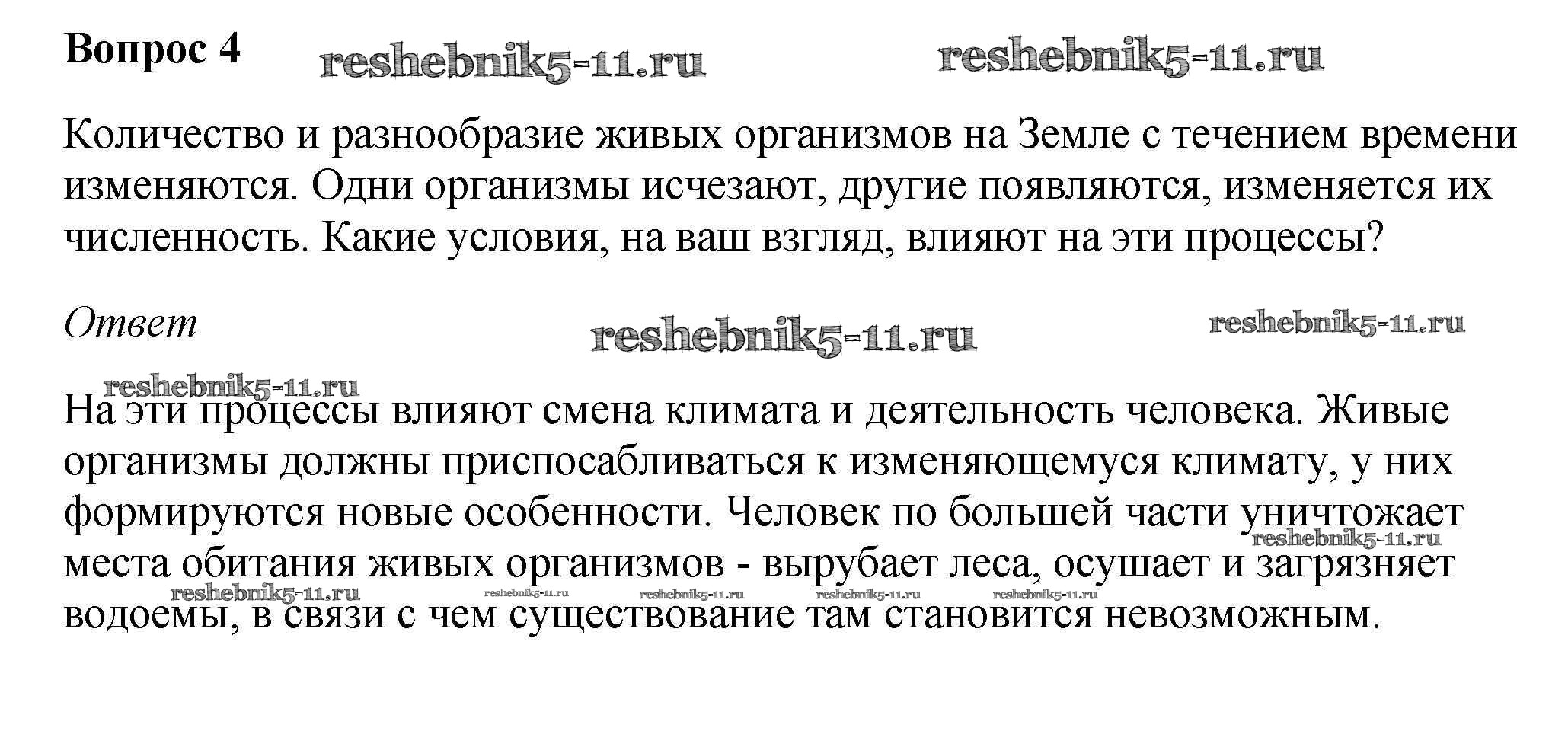 Вопрос 4 reshebnik5-11.ru reshebnik5-11.ru

Количество и разнообразие живых организмов на Земле с течением времени изменяются. Одни организмы исчезают, другие появляются, изменяется их численность. Какие условия, на ваш взгляд, влияют на эти процессы?

Ответ reshebnik5-11.ru reshebnik5-11.ru

reshebnik5-11.ru
На эти процессы влияют смена климата и деятельность человека. Живые организмы должны приспосабливаться к изменяющемуся климату, у них формируются новые особенности. Человек по большей части уничтожает места обитания живых организмов - вырубает леса, осушает и загрязняет водоемы, в связи с чем существование там становится невозможным.

reshebnik5-11.ru reshebnik5-11.ru reshebnik5-11.ru reshebnik5-11.ru reshebnik5-11.ru reshebnik5-11.ru